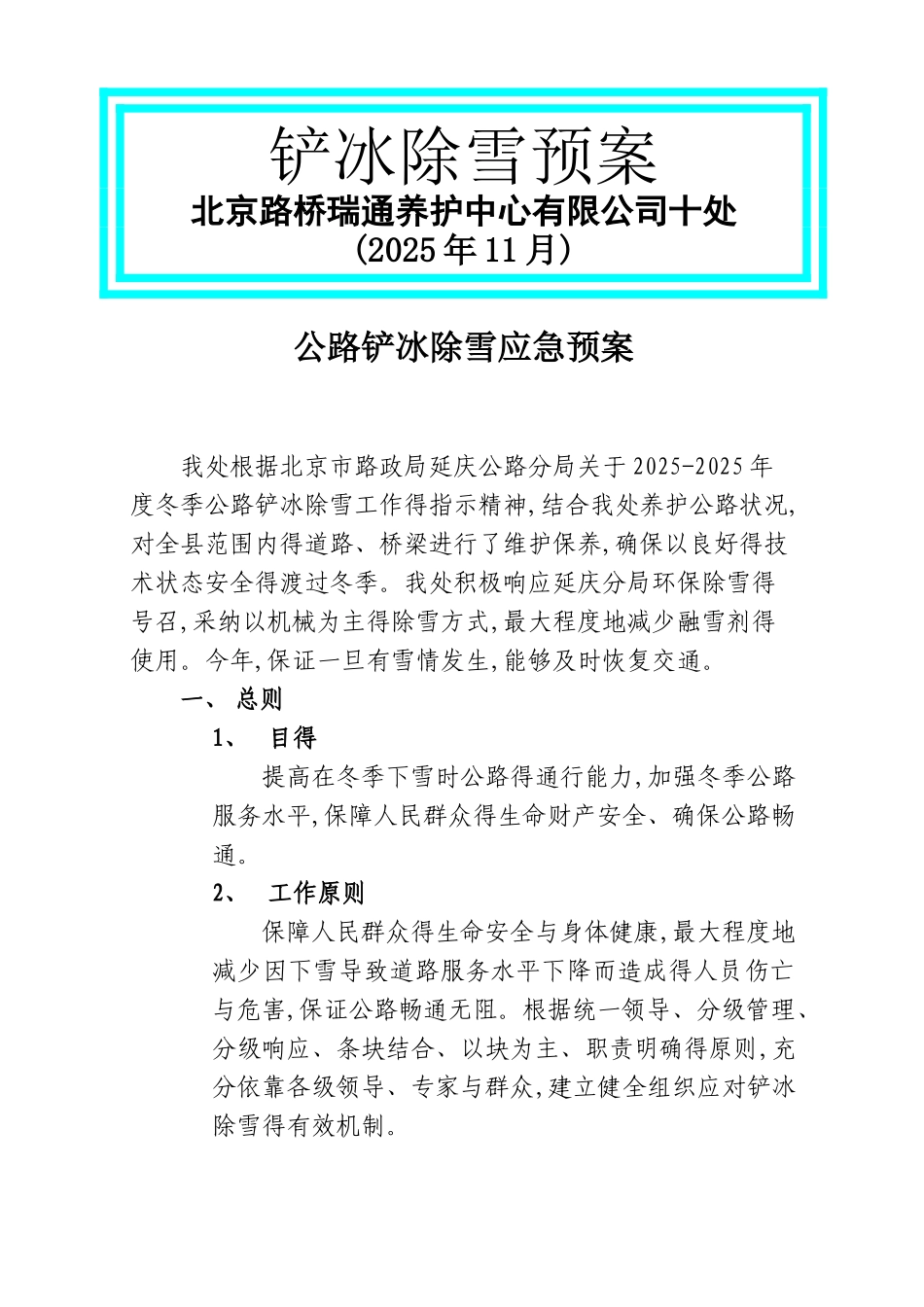 铲冰除雪预案
北京路桥瑞通养护中心有限公司十处
(2025年11月)

公路铲冰除雪应急预案

我处根据北京市路政局延庆公路分局关于2025-2025年度冬季公路铲冰除雪工作得指示精神,结合我处养护公路状况,对全县范围内得道路、桥梁进行了维护保养,确保以良好得技术状态安全得渡过冬季。我处积极响应延庆分局环保除雪得号召,采纳以机械为主得除雪方式,最大程度地减少融雪剂得使用。今年,保证一旦有雪情发生,能够及时恢复交通。

一、 总则

1、 目得

提高在冬季下雪时公路得通行能力,加强冬季公路服务水平,保障人民群众得生命财产安全、确保公路畅通。

2、 工作原则

保障人民群众得生命安全与身体健康,最大程度地减少因下雪导致道路服务水平下降而造成得人员伤亡与危害,保证公路畅通无阻。根据统一领导、分级管理、分级响应、条块结合、以块为主、职责明确得原则,充分依靠各级领导、专家与群众,建立健全组织应对铲冰除雪得有效机制。